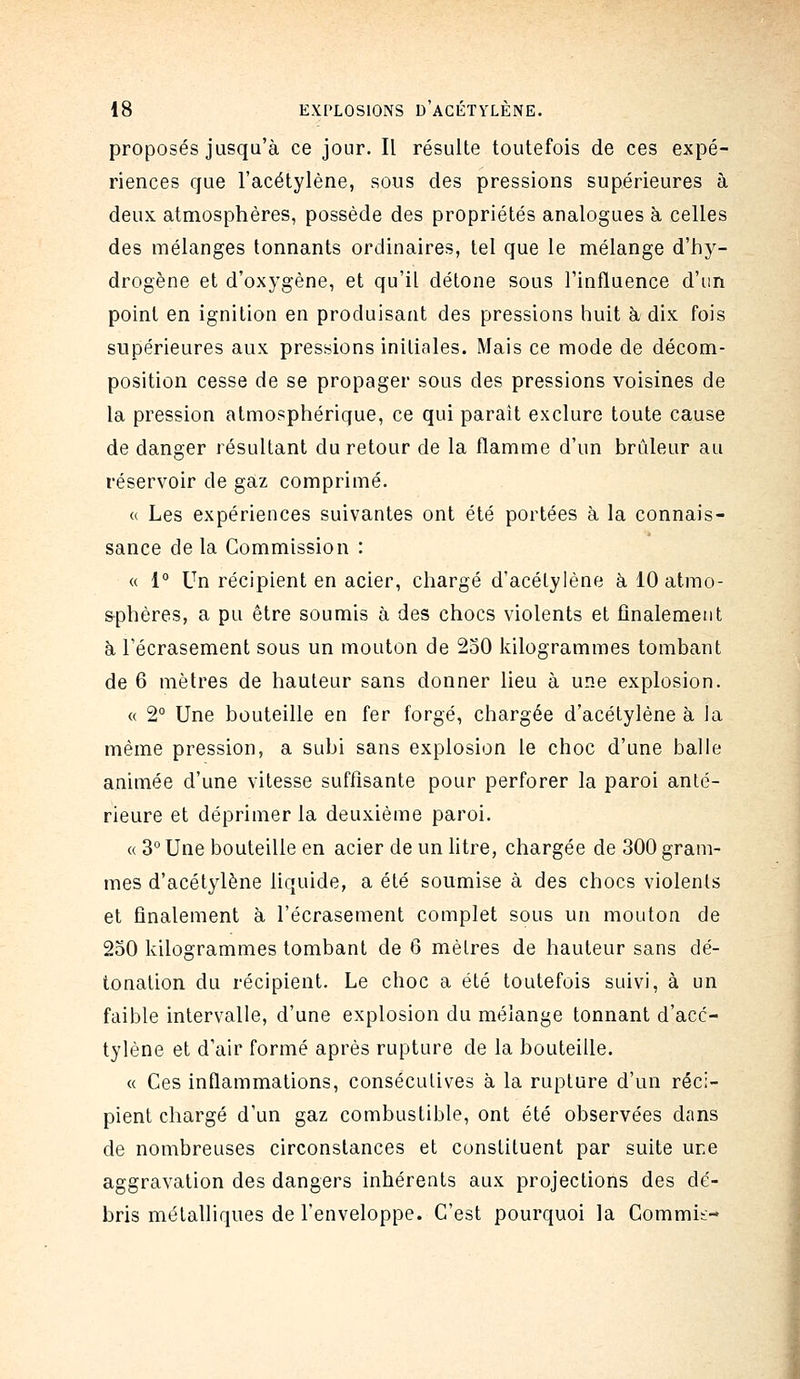 18 EXPLOSIONS D'ACÉTYLÈNE.

proposés jusqu'à ce jour. Il résulte toutefois de ces expériences que l'acétylène, sous des pressions supérieures à deux atmosphères, possède des propriétés analogues à celles des mélanges tonnants ordinaires, tel que le mélange d'hydrogène et d'oxygène, et qu'il détone sous l'influence d'un point en ignition en produisant des pressions huit à dix fois supérieures aux pressions initiales. Mais ce mode de décomposition cesse de se propager sous des pressions voisines de la pression atmosphérique, ce qui paraît exclure toute cause de danger résultant du retour de la flamme d'un brûleur au réservoir de gaz comprimé.

« Les expériences suivantes ont été portées à la connaissance de la Commission :

« 1° Un récipient en acier, chargé d'acétylène à 10 atmosphères, a pu être soumis à des chocs violents et finalement à l'écrasement sous un mouton de 250 kilogrammes tombant de 6 mètres de hauteur sans donner lieu à une explosion.

« 2° Une bouteille en fer forgé, chargée d'acétylène à la même pression, a subi sans explosion le choc d'une balle animée d'une vitesse suffisante pour perforer la paroi antérieure et déprimer la deuxième paroi.

« 3° Une bouteille en acier de un litre, chargée de 300 grammes d'acétylène liquide, a été soumise à des chocs violents et finalement à l'écrasement complet sous un mouton de 250 kilogrammes tombant de 6 mètres de hauteur sans détonation du récipient. Le choc a été toutefois suivi, à un faible intervalle, d'une explosion du mélange tonnant d'acétylène et d'air formé après rupture de la bouteille.

« Ces inflammations, consécutives à la rupture d'un récipient chargé d'un gaz combustible, ont été observées dans de nombreuses circonstances et constituent par suite une aggravation des dangers inhérents aux projections des débris métalliques de l'enveloppe. C'est pourquoi la Commis-